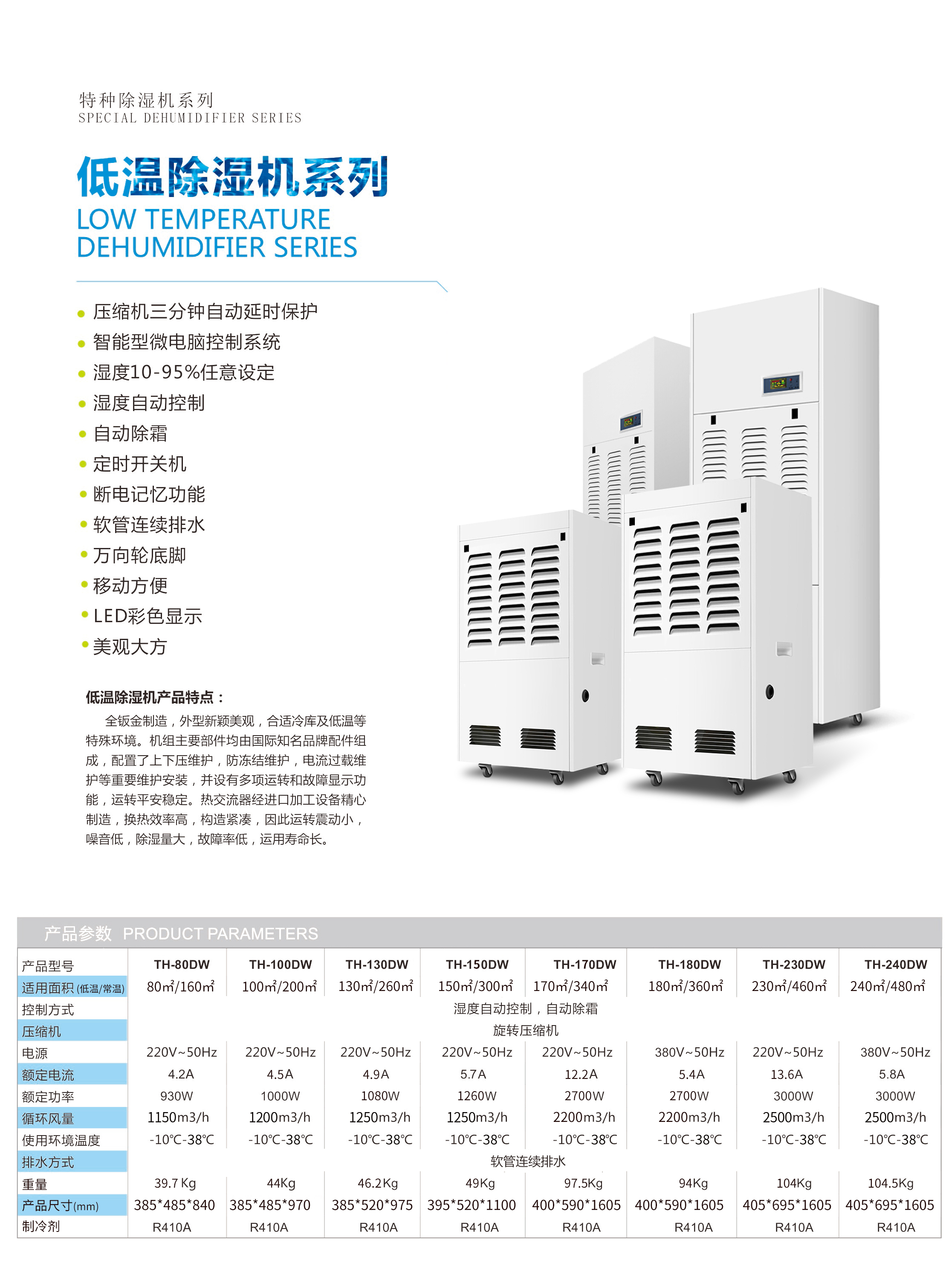 特种除湿机系列
SPECIAL DEHUMIDIFIER SERIES

低温除湿机系列
LOW TEMPERATURE
DEHUMIDIFIER SERIES

• 压缩机三分钟自动延时保护
• 智能型微电脑控制系统
• 湿度10-95%任意设定
• 湿度自动控制
• 自动除霜
• 定时开关机
• 断电记忆功能
• 软管连续排水
• 万向轮底脚
• 移动方便
• LED彩色显示
• 美观大方

低温除湿机产品特点：

全钣金制造，外型新颖美观，合适冷库及低温等特殊环境。机组主要部件均由国际知名品牌配件组成，配置了上下压维护，防冻结维护，电流过载维护等重要维护安装，并设有多项运转和故障显示功能，运转平安稳定。热交流器经进口加工设备精心制造，换热效率高，构造紧凑，因此运转震动小，噪音低，除湿量大，故障率低，运用寿命长。

产品参数 PRODUCT PARAMETERS

| 产品型号 | TH-80DW | TH-100DW | TH-130DW | TH-150DW | TH-170DW | TH-180DW | TH-230DW | TH-240DW |
|---|---|---|---|---|---|---|---|---|
| 适用面积(低温/常温) | 80㎡/160㎡ | 100㎡/200㎡ | 130㎡/260㎡ | 150㎡/300㎡ | 170㎡/340㎡ | 180㎡/360㎡ | 230㎡/460㎡ | 240㎡/480㎡ |
| 控制方式 | 湿度自动控制，自动除霜 | | | | | | | |
| 压缩机 | 旋转压缩机 | | | | | | | |
| 电源 | 220V~50Hz | 220V~50Hz | 220V~50Hz | 220V~50Hz | 220V~50Hz | 380V~50Hz | 220V~50Hz | 380V~50Hz |
| 额定电流 | 4.2A | 4.5A | 4.9A | 5.7A | 12.2A | 5.4A | 13.6A | 5.8A |
| 额定功率 | 930W | 1000W | 1080W | 1260W | 2700W | 2700W | 3000W | 3000W |
| 循环风量 | 1150m3/h | 1200m3/h | 1250m3/h | 1250m3/h | 2200m3/h | 2200m3/h | 2500m3/h | 2500m3/h |
| 使用环境温度 | -10℃-38℃ | -10℃-38℃ | -10℃-38℃ | -10℃-38℃ | -10℃-38℃ | -10℃-38℃ | -10℃-38℃ | -10℃-38℃ |
| 排水方式 | 软管连续排水 | | | | | | | |
| 重量 | 39.7 Kg | 44Kg | 46.2Kg | 49Kg | 97.5Kg | 94Kg | 104Kg | 104.5Kg |
| 产品尺寸(mm) | 385*485*840 | 385*485*970 | 385*520*975 | 395*520*1100 | 400*590*1605 | 400*590*1605 | 405*695*1605 | 405*695*1605 |
| 制冷剂 | R410A | R410A | R410A | R410A | R410A | R410A | R410A | R410A |